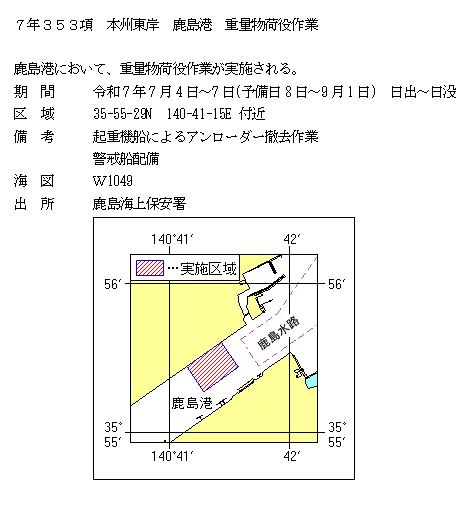 ７年３５３項　本州東岸　鹿島港　重量物荷役作業

鹿島港において、重量物荷役作業が実施される。

期　間　　令和７年７月４日～７日(予備日８日～９月１日)　日出～日没
区　域　　35-55-29N　140-41-15E 付近
備　考　　起重機船によるアンローダー撤去作業
　　　　　警戒船配備
海　図　　W1049
出　所　　鹿島海上保安署

140°41′
42′
…実施区域
56′
56′
鹿島水路
鹿島港
35°
55′
35°
55′
140°41′
42′